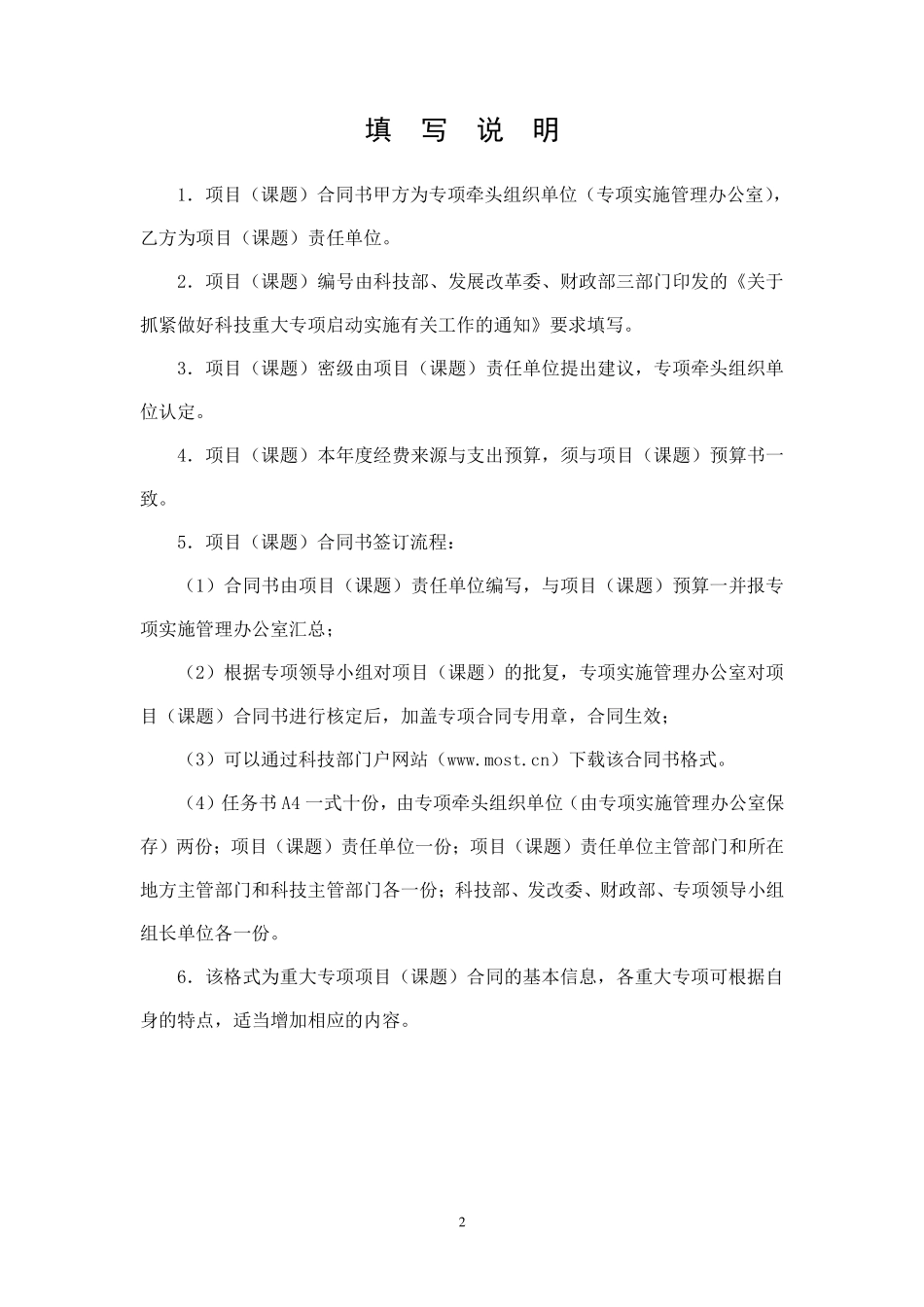 填 写 说 明

1．项目（课题）合同书甲方为专项牵头组织单位（专项实施管理办公室），乙方为项目（课题）责任单位。

2．项目（课题）编号由科技部、发展改革委、财政部三部门印发的《关于抓紧做好科技重大专项启动实施有关工作的通知》要求填写。

3．项目（课题）密级由项目（课题）责任单位提出建议，专项牵头组织单位认定。

4．项目（课题）本年度经费来源与支出预算，须与项目（课题）预算书一致。

5．项目（课题）合同书签订流程：

（1）合同书由项目（课题）责任单位编写，与项目（课题）预算一并报专项实施管理办公室汇总；

（2）根据专项领导小组对项目（课题）的批复，专项实施管理办公室对项目（课题）合同书进行核定后，加盖专项合同专用章，合同生效；

（3）可以通过科技部门户网站（www.most.cn）下载该合同书格式。

（4）任务书 A4 一式十份，由专项牵头组织单位（由专项实施管理办公室保存）两份；项目（课题）责任单位一份；项目（课题）责任单位主管部门和所在地方主管部门和科技主管部门各一份；科技部、发改委、财政部、专项领导小组组长单位各一份。

6．该格式为重大专项项目（课题）合同的基本信息，各重大专项可根据自身的特点，适当增加相应的内容。

2